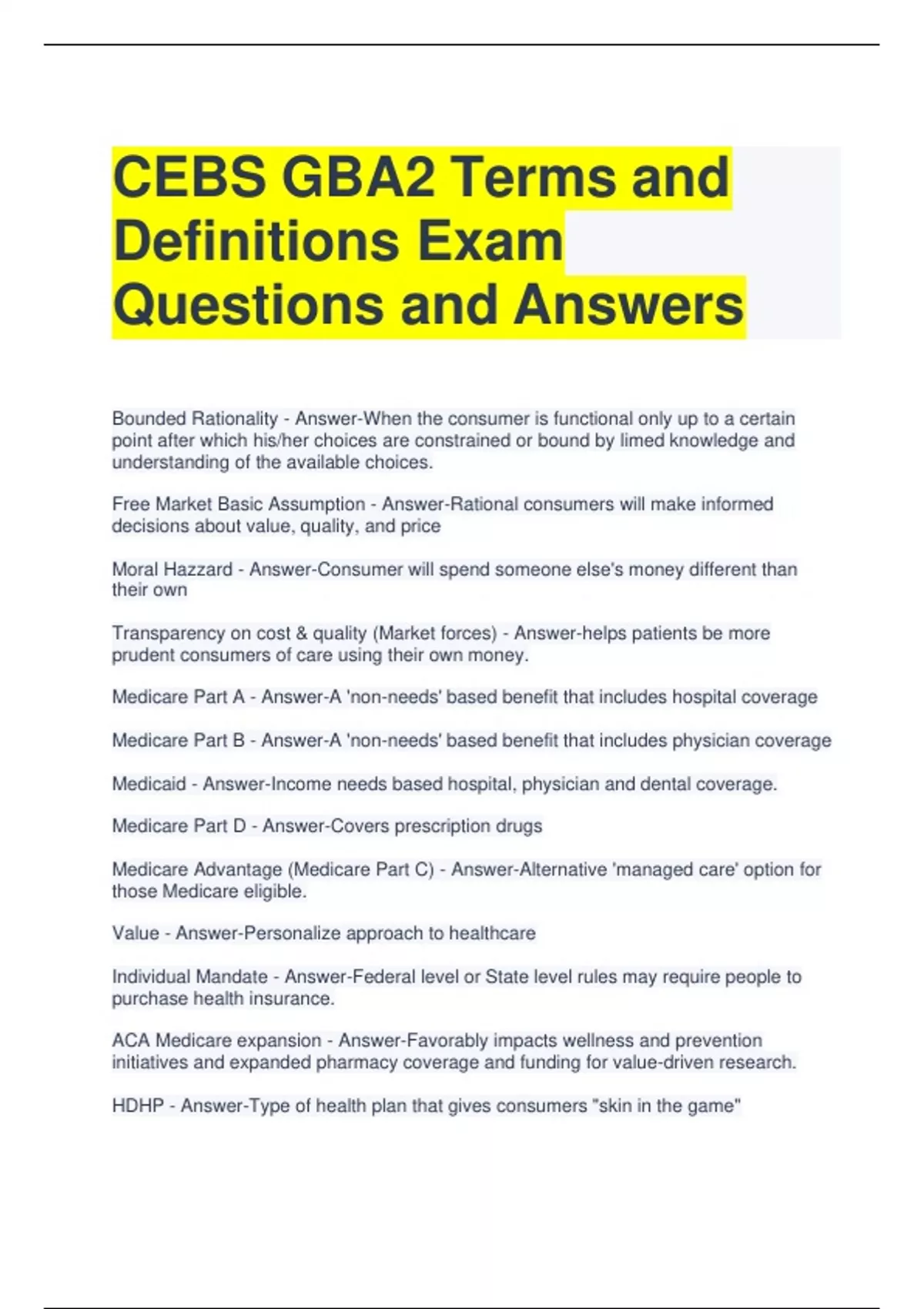 CEBS GBA2 Terms and Definitions Exam Questions and Answers

Bounded Rationality - Answer-When the consumer is functional only up to a certain point after which his/her choices are constrained or bound by limed knowledge and understanding of the available choices.

Free Market Basic Assumption - Answer-Rational consumers will make informed decisions about value, quality, and price

Moral Hazzard - Answer-Consumer will spend someone else's money different than their own

Transparency on cost & quality (Market forces) - Answer-helps patients be more prudent consumers of care using their own money.

Medicare Part A - Answer-A 'non-needs' based benefit that includes hospital coverage

Medicare Part B - Answer-A 'non-needs' based benefit that includes physician coverage

Medicaid - Answer-Income needs based hospital, physician and dental coverage.

Medicare Part D - Answer-Covers prescription drugs

Medicare Advantage (Medicare Part C) - Answer-Alternative 'managed care' option for those Medicare eligible.

Value - Answer-Personalize approach to healthcare

Individual Mandate - Answer-Federal level or State level rules may require people to purchase health insurance.

ACA Medicare expansion - Answer-Favorably impacts wellness and prevention initiatives and expanded pharmacy coverage and funding for value-driven research.

HDHP - Answer-Type of health plan that gives consumers "skin in the game"